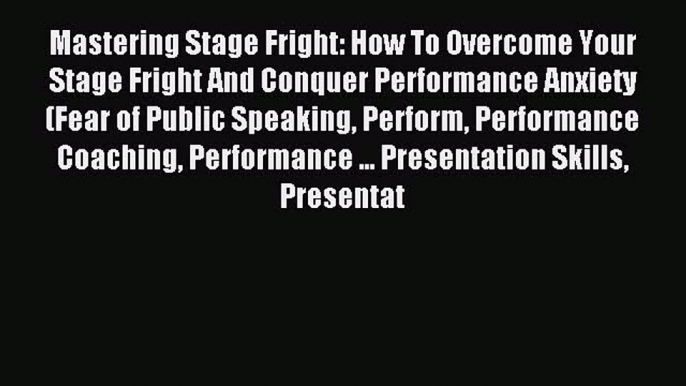 Mastering Stage Fright: How To Overcome Your Stage Fright And Conquer Performance Anxiety (Fear of Public Speaking, Perform, Performance Coaching, Performance ... Presentation Skills, Presentat